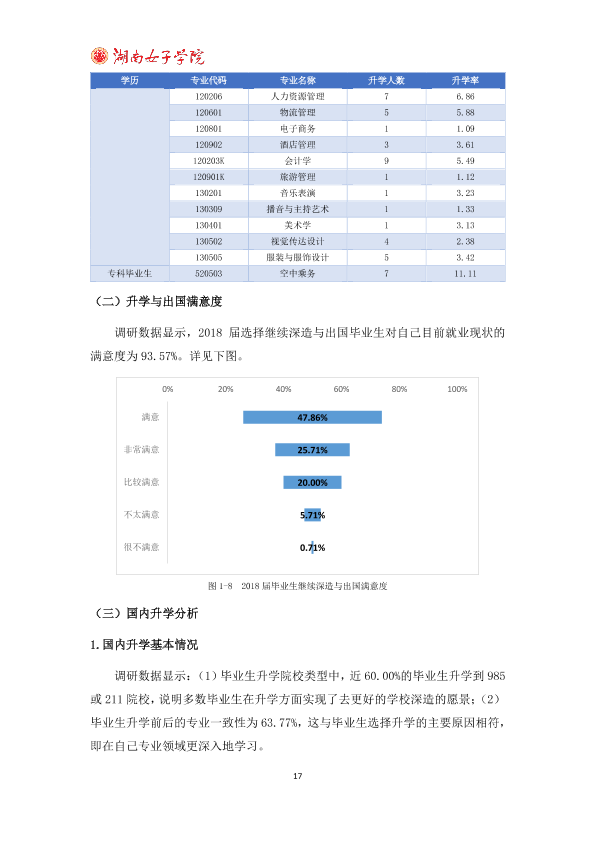 湖南女子学院

| 学历 | 专业代码 | 专业名称 | 升学人数 | 升学率 |
|---|---|---|---|---|
|  | 120206 | 人力资源管理 | 7 | 6.86 |
|  | 120601 | 物流管理 | 5 | 5.88 |
|  | 120801 | 电子商务 | 1 | 1.09 |
|  | 120902 | 酒店管理 | 3 | 3.61 |
|  | 120203K | 会计学 | 9 | 5.49 |
|  | 120901K | 旅游管理 | 1 | 1.12 |
|  | 130201 | 音乐表演 | 1 | 3.23 |
|  | 130309 | 播音与主持艺术 | 1 | 1.33 |
|  | 130401 | 美术学 | 1 | 3.13 |
|  | 130502 | 视觉传达设计 | 4 | 2.38 |
|  | 130505 | 服装与服饰设计 | 5 | 3.42 |
| 专科毕业生 | 520503 | 空中乘务 | 7 | 11.11 |

（二）升学与出国满意度

调研数据显示，2018届选择继续深造与出国毕业生对自己目前就业现状的满意度为93.57%。详见下图。

0% 20% 40% 60% 80% 100%

满意 47.86%

非常满意 25.71%

比较满意 20.00%

不太满意 5.71%

很不满意 0.71%

图1-8 2018届毕业生继续深造与出国满意度

（三）国内升学分析

1.国内升学基本情况

调研数据显示：(1)毕业生升学院校类型中，近60.00%的毕业生升学到985或211院校，说明多数毕业生在升学方面实现了去更好的学校深造的愿景；(2)毕业生升学前后的专业一致性为63.77%，这与毕业生选择升学的主要原因相符，即在自己专业领域更深入地学习。

17